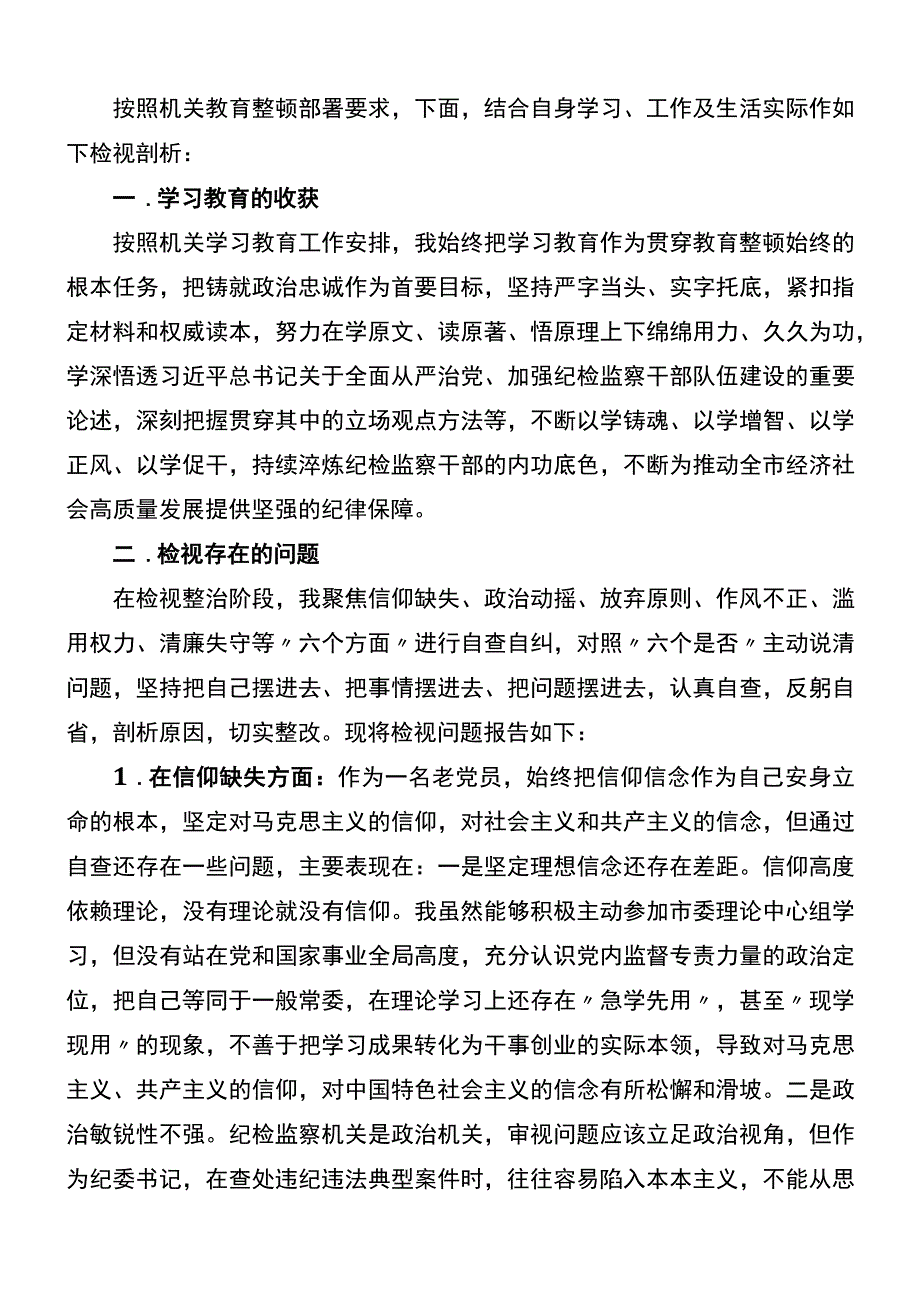 按照机关教育整顿部署要求，下面，结合自身学习、工作及生活实际作如下检视剖析：

一．学习教育的收获

按照机关学习教育工作安排，我始终把学习教育作为贯穿教育整顿始终的根本任务，把铸就政治忠诚作为首要目标，坚持严字当头、实字托底，紧扣指定材料和权威读本，努力在学原文、读原著、悟原理上下绵绵用力、久久为功，学深悟透习近平总书记关于全面从严治党、加强纪检监察干部队伍建设的重要论述，深刻把握贯穿其中的立场观点方法等，不断以学铸魂、以学增智、以学正风、以学促干，持续淬炼纪检监察干部的内功底色，不断为推动全市经济社会高质量发展提供坚强的纪律保障。

二．检视存在的问题

在检视整治阶段，我聚焦信仰缺失、政治动摇、放弃原则、作风不正、滥用权力、清廉失守等〃六个方面〃进行自查自纠，对照〃六个是否〃主动说清问题，坚持把自己摆进去、把事情摆进去、把问题摆进去，认真自查，反躬自省，剖析原因，切实整改。现将检视问题报告如下：

1．在信仰缺失方面：作为一名老党员，始终把信仰信念作为自己安身立命的根本，坚定对马克思主义的信仰，对社会主义和共产主义的信念，但通过自查还存在一些问题，主要表现在：一是坚定理想信念还存在差距。信仰高度依赖理论，没有理论就没有信仰。我虽然能够积极主动参加市委理论中心组学习，但没有站在党和国家事业全局高度，充分认识党内监督专责力量的政治定位，把自己等同于一般常委，在理论学习上还存在〃急学先用〃，甚至〃现学现用〃的现象，不善于把学习成果转化为干事创业的实际本领，导致对马克思主义、共产主义的信仰，对中国特色社会主义的信念有所松懈和滑坡。二是政治敏锐性不强。纪检监察机关是政治机关，审视问题应该立足政治视角，但作为纪委书记，在查处违纪违法典型案件时，往往容易陷入本本主义，不能从思